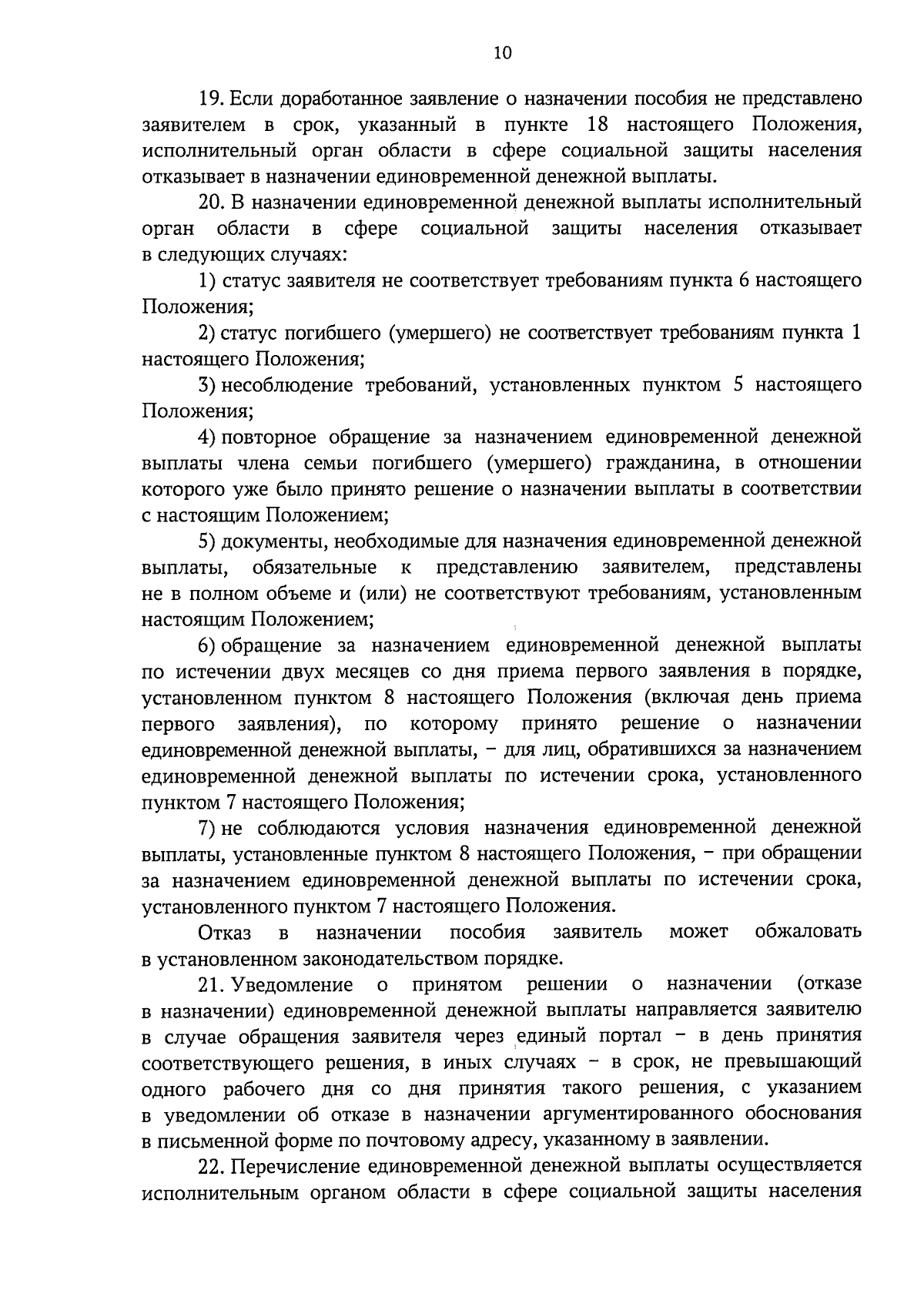 10

19. Если доработанное заявление о назначении пособия не представлено заявителем в срок, указанный в пункте 18 настоящего Положения, исполнительный орган области в сфере социальной защиты населения отказывает в назначении единовременной денежной выплаты.

20. В назначении единовременной денежной выплаты исполнительный орган области в сфере социальной защиты населения отказывает в следующих случаях:

1) статус заявителя не соответствует требованиям пункта 6 настоящего Положения;

2) статус погибшего (умершего) не соответствует требованиям пункта 1 настоящего Положения;

3) несоблюдение требований, установленных пунктом 5 настоящего Положения;

4) повторное обращение за назначением единовременной денежной выплаты члена семьи погибшего (умершего) гражданина, в отношении которого уже было принято решение о назначении выплаты в соответствии с настоящим Положением;

5) документы, необходимые для назначения единовременной денежной выплаты, обязательные к представлению заявителем, представлены не в полном объеме и (или) не соответствуют требованиям, установленным настоящим Положением;

6) обращение за назначением единовременной денежной выплаты по истечении двух месяцев со дня приема первого заявления в порядке, установленном пунктом 8 настоящего Положения (включая день приема первого заявления), по которому принято решение о назначении единовременной денежной выплаты, - для лиц, обратившихся за назначением единовременной денежной выплаты по истечении срока, установленного пунктом 7 настоящего Положения;

7) не соблюдаются условия назначения единовременной денежной выплаты, установленные пунктом 8 настоящего Положения, - при обращении за назначением единовременной денежной выплаты по истечении срока, установленного пунктом 7 настоящего Положения.

Отказ в назначении пособия заявитель может обжаловать в установленном законодательством порядке.

21. Уведомление о принятом решении о назначении (отказе в назначении) единовременной денежной выплаты направляется заявителю в случае обращения заявителя через единый портал - в день принятия соответствующего решения, в иных случаях - в срок, не превышающий одного рабочего дня со дня принятия такого решения, с указанием в уведомлении об отказе в назначении аргументированного обоснования в письменной форме по почтовому адресу, указанному в заявлении.

22. Перечисление единовременной денежной выплаты осуществляется исполнительным органом области в сфере социальной защиты населения